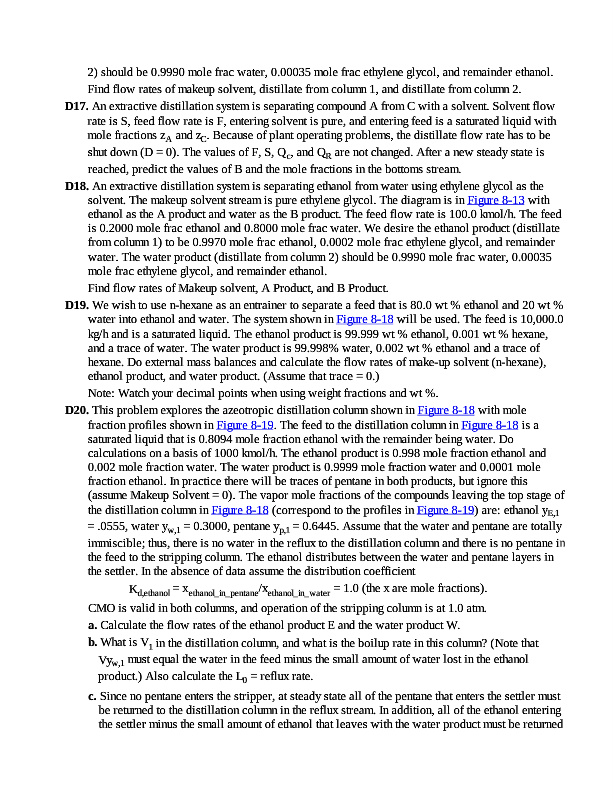 2) should be 0.9990 mole frac water, 0.00035 mole frac ethylene glycol, and remainder ethanol. Find flow rates of makeup solvent, distillate from column 1, and distillate from column 2.

**D17.** An extractive distillation system is separating compound A from C with a solvent. Solvent flow rate is S, feed flow rate is F, entering solvent is pure, and entering feed is a saturated liquid with mole fractions $z_A$ and $z_C$. Because of plant operating problems, the distillate flow rate has to be shut down (D = 0). The values of F, S, $Q_c$, and $Q_R$ are not changed. After a new steady state is reached, predict the values of B and the mole fractions in the bottoms stream.

**D18.** An extractive distillation system is separating ethanol from water using ethylene glycol as the solvent. The makeup solvent stream is pure ethylene glycol. The diagram is in Figure 8-13 with ethanol as the A product and water as the B product. The feed flow rate is 100.0 kmol/h. The feed is 0.2000 mole frac ethanol and 0.8000 mole frac water. We desire the ethanol product (distillate from column 1) to be 0.9970 mole frac ethanol, 0.0002 mole frac ethylene glycol, and remainder water. The water product (distillate from column 2) should be 0.9990 mole frac water, 0.00035 mole frac ethylene glycol, and remainder ethanol.

Find flow rates of Makeup solvent, A Product, and B Product.

**D19.** We wish to use n-hexane as an entrainer to separate a feed that is 80.0 wt % ethanol and 20 wt % water into ethanol and water. The system shown in Figure 8-18 will be used. The feed is 10,000.0 kg/h and is a saturated liquid. The ethanol product is 99.999 wt % ethanol, 0.001 wt % hexane, and a trace of water. The water product is 99.998% water, 0.002 wt % ethanol and a trace of hexane. Do external mass balances and calculate the flow rates of make-up solvent (n-hexane), ethanol product, and water product. (Assume that trace = 0.)

Note: Watch your decimal points when using weight fractions and wt %.

**D20.** This problem explores the azeotropic distillation column shown in Figure 8-18 with mole fraction profiles shown in Figure 8-19. The feed to the distillation column in Figure 8-18 is a saturated liquid that is 0.8094 mole fraction ethanol with the remainder being water. Do calculations on a basis of 1000 kmol/h. The ethanol product is 0.998 mole fraction ethanol and 0.002 mole fraction water. The water product is 0.9999 mole fraction water and 0.0001 mole fraction ethanol. In practice there will be traces of pentane in both products, but ignore this (assume Makeup Solvent = 0). The vapor mole fractions of the compounds leaving the top stage of the distillation column in Figure 8-18 (correspond to the profiles in Figure 8-19) are: ethanol $y_{E,1}$ = .0555, water $y_{w,1}$ = 0.3000, pentane $y_{p,1}$ = 0.6445. Assume that the water and pentane are totally immiscible; thus, there is no water in the reflux to the distillation column and there is no pentane in the feed to the stripping column. The ethanol distributes between the water and pentane layers in the settler. In the absence of data assume the distribution coefficient

$K_{d,ethanol} = x_{ethanol\_in\_pentane}/x_{ethanol\_in\_water} = 1.0$ (the x are mole fractions).

CMO is valid in both columns, and operation of the stripping column is at 1.0 atm.

**a.** Calculate the flow rates of the ethanol product E and the water product W.

**b.** What is $V_1$ in the distillation column, and what is the boilup rate in this column? (Note that $Vy_{w,1}$ must equal the water in the feed minus the small amount of water lost in the ethanol product.) Also calculate the $L_0$ = reflux rate.

**c.** Since no pentane enters the stripper, at steady state all of the pentane that enters the settler must be returned to the distillation column in the reflux stream. In addition, all of the ethanol entering the settler minus the small amount of ethanol that leaves with the water product must be returned